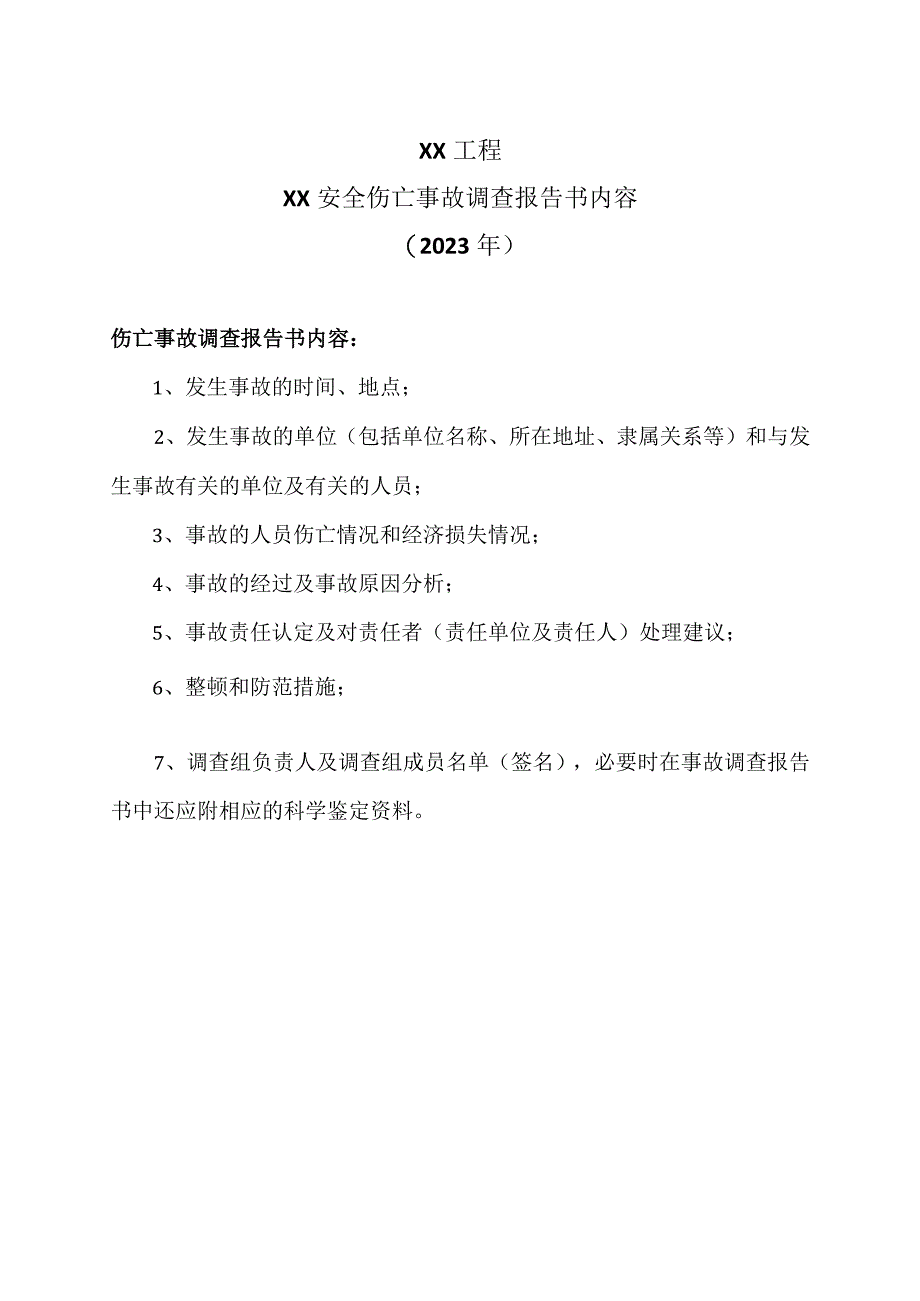 XX 工程

XX 安全伤亡事故调查报告书内容

（2023 年）

伤亡事故调查报告书内容：

1、发生事故的时间、地点；

2、发生事故的单位（包括单位名称、所在地址、隶属关系等）和与发生事故有关的单位及有关的人员；

3、事故的人员伤亡情况和经济损失情况；

4、事故的经过及事故原因分析；

5、事故责任认定及对责任者（责任单位及责任人）处理建议；

6、整顿和防范措施；

7、调查组负责人及调查组成员名单（签名），必要时在事故调查报告书中还应附相应的科学鉴定资料。